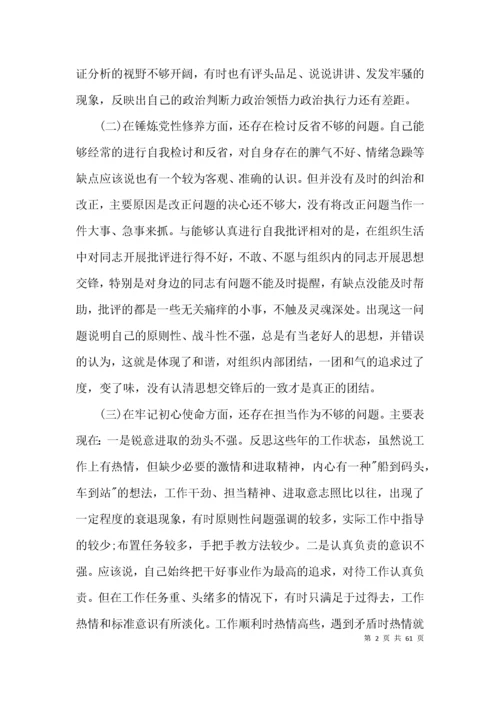 证分析的视野不够开阔，有时也有评头品足、说说讲讲、发发牢骚的现象，反映出自己的政治判断力政治领悟力政治执行力还有差距。

(二)在锤炼党性修养方面，还存在检讨反省不够的问题。自己能够经常的进行自我检讨和反省，对自身存在的脾气不好、情绪急躁等缺点应该说也有一个较为客观、准确的认识。但并没有及时的纠治和改正，主要原因是改正问题的决心还不够大，没有将改正问题当作一件大事、急事来抓。与能够认真进行自我批评相对的是，在组织生活中对同志开展批评进行得不好，不敢、不愿与组织内的同志开展思想交锋，特别是对身边的同志有问题不能及时提醒，有缺点没能及时帮助，批评的都是一些无关痛痒的小事，不触及灵魂深处。出现这一问题说明自己的原则性、战斗性不强，总是有当老好人的思想，并错误的认为，这就是体现了和谐，对组织内部团结，一团和气的追求过了度，变了味，没有认清思想交锋后的一致才是真正的团结。

(三)在牢记初心使命方面，还存在担当作为不够的问题。主要表现在：一是锐意进取的劲头不强。反思这些年的工作状态，虽然说工作上有热情，但缺少必要的激情和进取精神，内心有一种"船到码头，车到站"的想法，工作干劲、担当精神、进取意志照比以往，出现了一定程度的衰退现象，有时原则性问题强调的较多，实际工作中指导的较少;布置任务较多，手把手教方法较少。二是认真负责的意识不强。应该说，自己始终把干好事业作为最高的追求，对待工作认真负责。但在工作任务重、头绪多的情况下，有时只满足于过得去，工作热情和标准意识有所淡化。工作顺利时热情高些，遇到矛盾时热情就

第 2 页 共 61 页